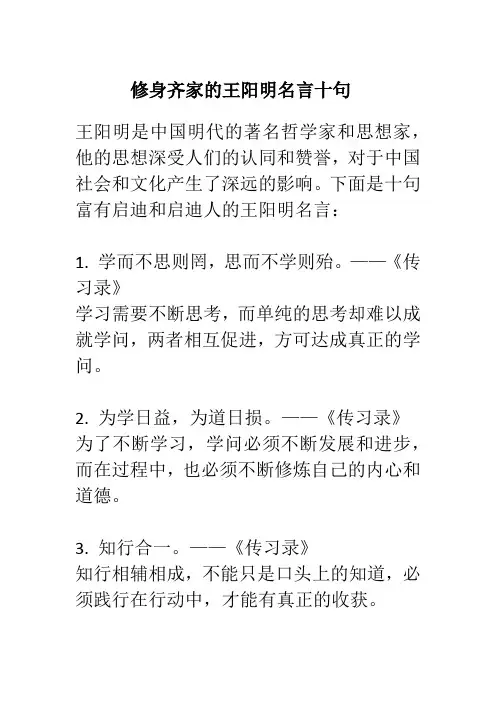 修身齐家的王阳明名言十句

王阳明是中国明代的著名哲学家和思想家，他的思想深受人们的认同和赞誉，对于中国社会和文化产生了深远的影响。下面是十句富有启迪和启迪人的王阳明名言：

1. 学而不思则罔，思而不学则殆。——《传习录》
学习需要不断思考，而单纯的思考却难以成就学问，两者相互促进，方可达成真正的学问。

2. 为学日益，为道日损。——《传习录》
为了不断学习，学问必须不断发展和进步，而在过程中，也必须不断修炼自己的内心和道德。

3. 知行合一。——《传习录》
知行相辅相成，不能只是口头上的知道，必须践行在行动中，才能有真正的收获。